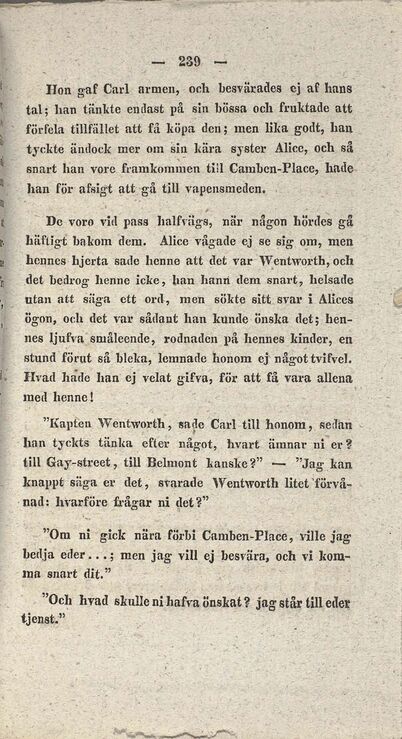 — 239 —

Hon gaf Carl armen, och besvärades ej af hans tal; han tänkte endast på sin bössa och fruktade att förfela tillfället att få köpa den; men lika godt, han tyckte ändock mer om sin kära syster Alice, och så snart han vore framkommen till Camben-Place, hade han för afsigt att gå till vapensmeden.

De voro vid pass halfvägs, när någon hördes gå häftigt bakom dem. Alice vågade ej se sig om, men hennes hjerta sade henne att det var Wentworth, och det bedrog henne icke, han hann dem snart, helsade utan att säga ett ord, men sökte sitt svar i Alices ögon, och det var sådant han kunde önska det; hennes ljufva småleende, rodnaden på hennes kinder, en stund förut så bleka, lemnade honom ej något tvifvel. Hvad hade han ej velat gifva, för att få vara allena med henne!

"Kapten Wentworth, sade Carl till honom, sedan han tyckts tänka efter något, hvart ämnar ni er? till Gay-street, till Belmont kanske?" — "Jag kan knappt säga er det, svarade Wentworth litet förvånad: hvarföre frågar ni det?"

"Om ni gick nära förbi Camben-Place, ville jag bedja eder...; men jag vill ej besvära, och vi komma snart dit."

"Och hvad skulle ni hafva önskat? jag står till eder tjenst."